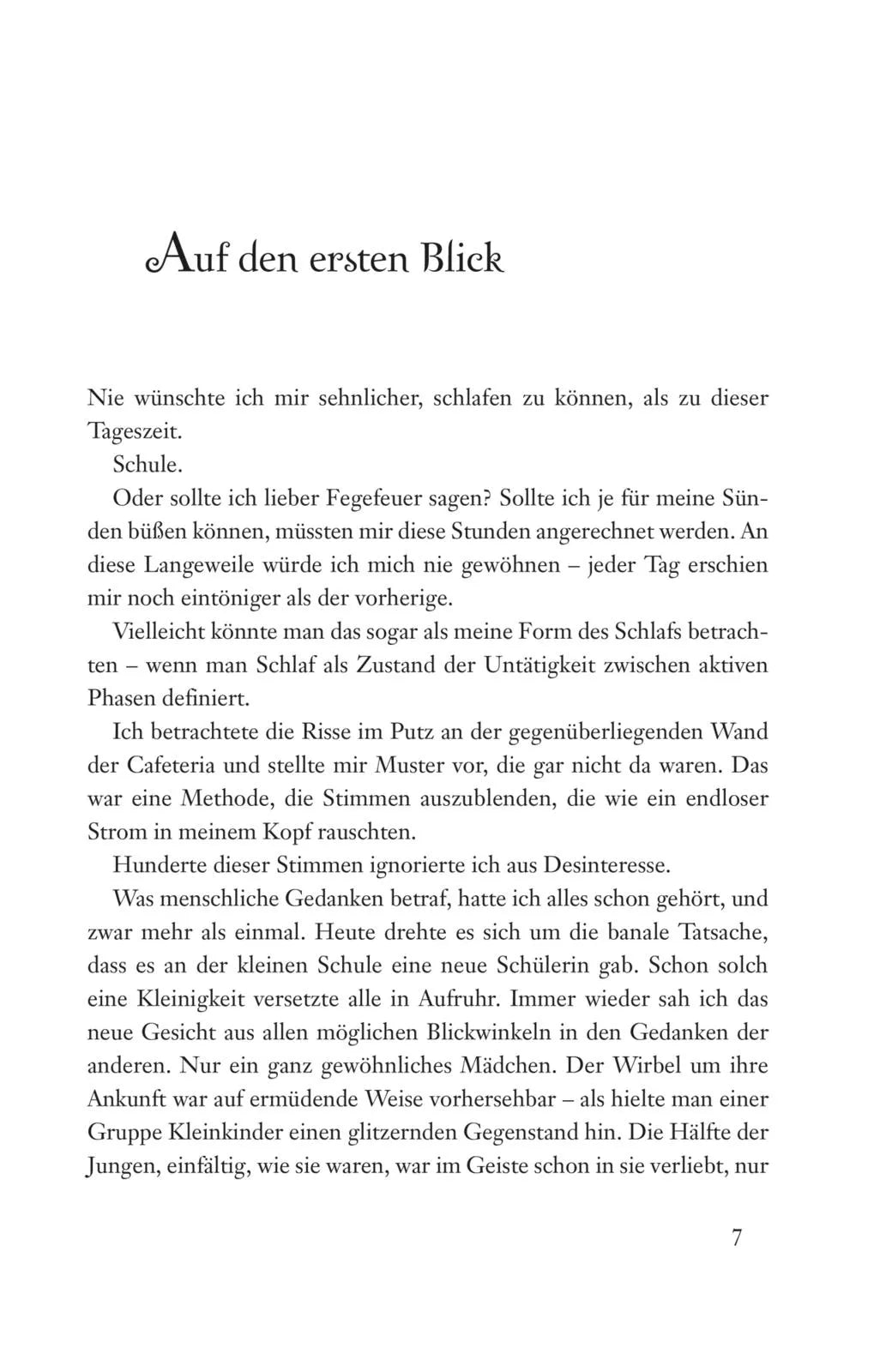 Auf den ersten Blick

Nie wünschte ich mir sehnlicher, schlafen zu können, als zu dieser Tageszeit.

Schule.

Oder sollte ich lieber Fegefeuer sagen? Sollte ich je für meine Sünden büßen können, müssten mir diese Stunden angerechnet werden. An diese Langeweile würde ich mich nie gewöhnen – jeder Tag erschien mir noch eintöniger als der vorherige.

Vielleicht könnte man das sogar als meine Form des Schlafs betrachten – wenn man Schlaf als Zustand der Untätigkeit zwischen aktiven Phasen definiert.

Ich betrachtete die Risse im Putz an der gegenüberliegenden Wand der Cafeteria und stellte mir Muster vor, die gar nicht da waren. Das war eine Methode, die Stimmen auszublenden, die wie ein endloser Strom in meinem Kopf rauschten.

Hunderte dieser Stimmen ignorierte ich aus Desinteresse.

Was menschliche Gedanken betraf, hatte ich alles schon gehört, und zwar mehr als einmal. Heute drehte es sich um die banale Tatsache, dass es an der kleinen Schule eine neue Schülerin gab. Schon solch eine Kleinigkeit versetzte alle in Aufruhr. Immer wieder sah ich das neue Gesicht aus allen möglichen Blickwinkeln in den Gedanken der anderen. Nur ein ganz gewöhnliches Mädchen. Der Wirbel um ihre Ankunft war auf ermüdende Weise vorhersehbar – als hielte man einer Gruppe Kleinkinder einen glitzernden Gegenstand hin. Die Hälfte der Jungen, einfältig, wie sie waren, war im Geiste schon in sie verliebt, nur

7